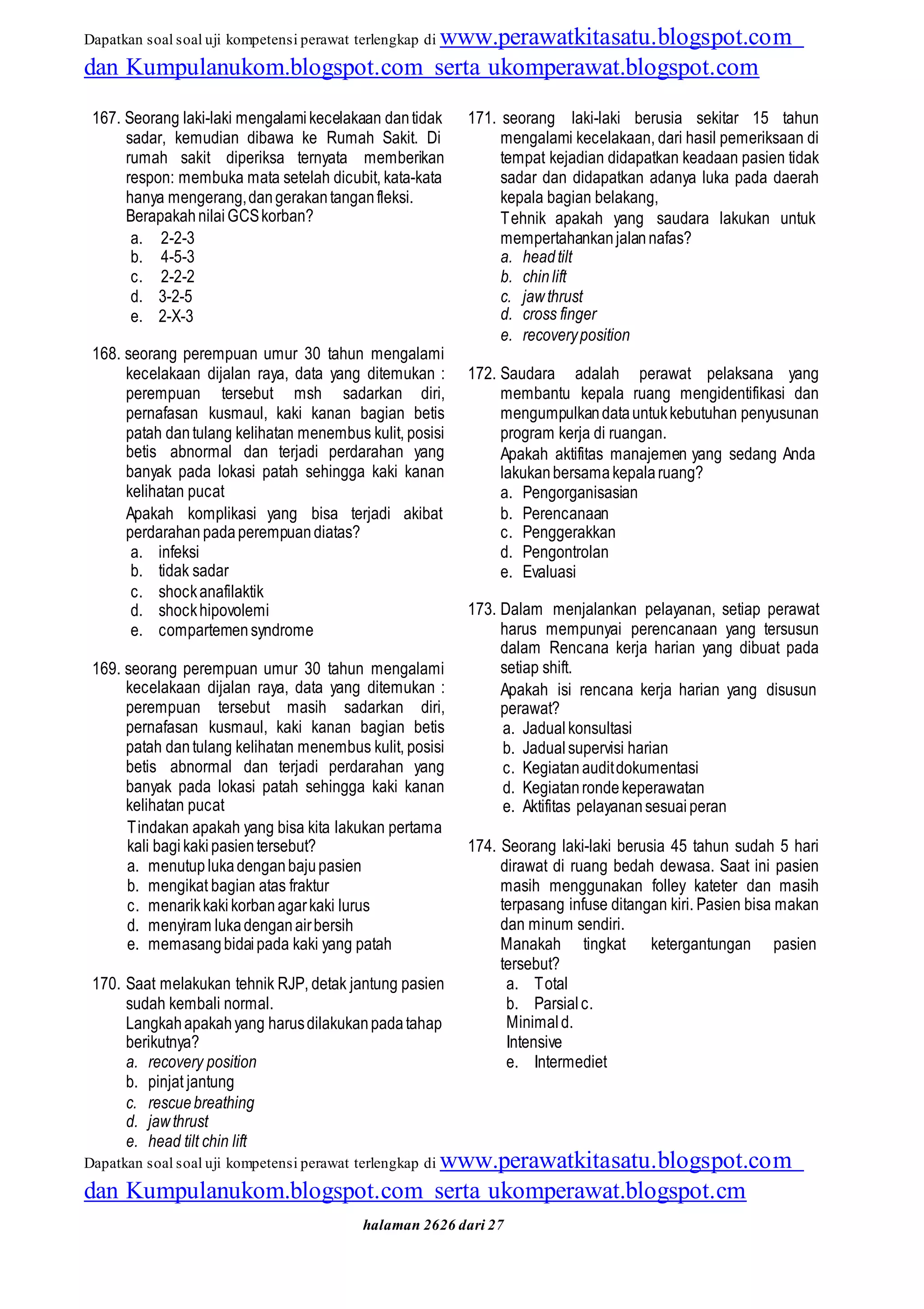 Dapatkan soal soal uji kompetensi perawat terlengkap di www.perawatkitasatu.blogspot.com dan Kumpulanukom.blogspot.com serta ukomperawat.blogspot.com

167. Seorang laki-laki mengalami kecelakaan dan tidak sadar, kemudian dibawa ke Rumah Sakit. Di rumah sakit diperiksa ternyata memberikan respon: membuka mata setelah dicubit, kata-kata hanya mengerang, dan gerakan tangan fleksi.
Berapakah nilai GCS korban?
a. 2-2-3
b. 4-5-3
c. 2-2-2
d. 3-2-5
e. 2-X-3

168. seorang perempuan umur 30 tahun mengalami kecelakaan dijalan raya, data yang ditemukan : perempuan tersebut msh sadarkan diri, pernafasan kusmaul, kaki kanan bagian betis patah dan tulang kelihatan menembus kulit, posisi betis abnormal dan terjadi perdarahan yang banyak pada lokasi patah sehingga kaki kanan kelihatan pucat
Apakah komplikasi yang bisa terjadi akibat perdarahan pada perempuan diatas?
a. infeksi
b. tidak sadar
c. shock anafilaktik
d. shock hipovolemi
e. compartemen syndrome

169. seorang perempuan umur 30 tahun mengalami kecelakaan dijalan raya, data yang ditemukan : perempuan tersebut masih sadarkan diri, pernafasan kusmaul, kaki kanan bagian betis patah dan tulang kelihatan menembus kulit, posisi betis abnormal dan terjadi perdarahan yang banyak pada lokasi patah sehingga kaki kanan kelihatan pucat
Tindakan apakah yang bisa kita lakukan pertama kali bagi kaki pasien tersebut?
a. menutup luka dengan baju pasien
b. mengikat bagian atas fraktur
c. menarik kaki korban agar kaki lurus
d. menyiram luka dengan air bersih
e. memasang bidai pada kaki yang patah

170. Saat melakukan tehnik RJP, detak jantung pasien sudah kembali normal.
Langkah apakah yang harus dilakukan pada tahap berikutnya?
a. recovery position
b. pinjat jantung
c. rescue breathing
d. jaw thrust
e. head tilt chin lift

171. seorang laki-laki berusia sekitar 15 tahun mengalami kecelakaan, dari hasil pemeriksaan di tempat kejadian didapatkan keadaan pasien tidak sadar dan didapatkan adanya luka pada daerah kepala bagian belakang,
Tehnik apakah yang saudara lakukan untuk mempertahankan jalan nafas?
a. head tilt
b. chin lift
c. jaw thrust
d. cross finger
e. recovery position

172. Saudara adalah perawat pelaksana yang membantu kepala ruang mengidentifikasi dan mengumpulkan data untuk kebutuhan penyusunan program kerja di ruangan.
Apakah aktifitas manajemen yang sedang Anda lakukan bersama kepala ruang?
a. Pengorganisasian
b. Perencanaan
c. Penggerakkan
d. Pengontrolan
e. Evaluasi

173. Dalam menjalankan pelayanan, setiap perawat harus mempunyai perencanaan yang tersusun dalam Rencana kerja harian yang dibuat pada setiap shift.
Apakah isi rencana kerja harian yang disusun perawat?
a. Jadual konsultasi
b. Jadual supervisi harian
c. Kegiatan audit dokumentasi
d. Kegiatan ronde keperawatan
e. Aktifitas pelayanan sesuai peran

174. Seorang laki-laki berusia 45 tahun sudah 5 hari dirawat di ruang bedah dewasa. Saat ini pasien masih menggunakan folley kateter dan masih terpasang infuse ditangan kiri. Pasien bisa makan dan minum sendiri.
Manakah tingkat ketergantungan pasien tersebut?
a. Total
b. Parsial c.
Minimal d.
Intensive
e. Intermediet

Dapatkan soal soal uji kompetensi perawat terlengkap di www.perawatkitasatu.blogspot.com dan Kumpulanukom.blogspot.com serta ukomperawat.blogspot.cm

halaman 2626 dari 27